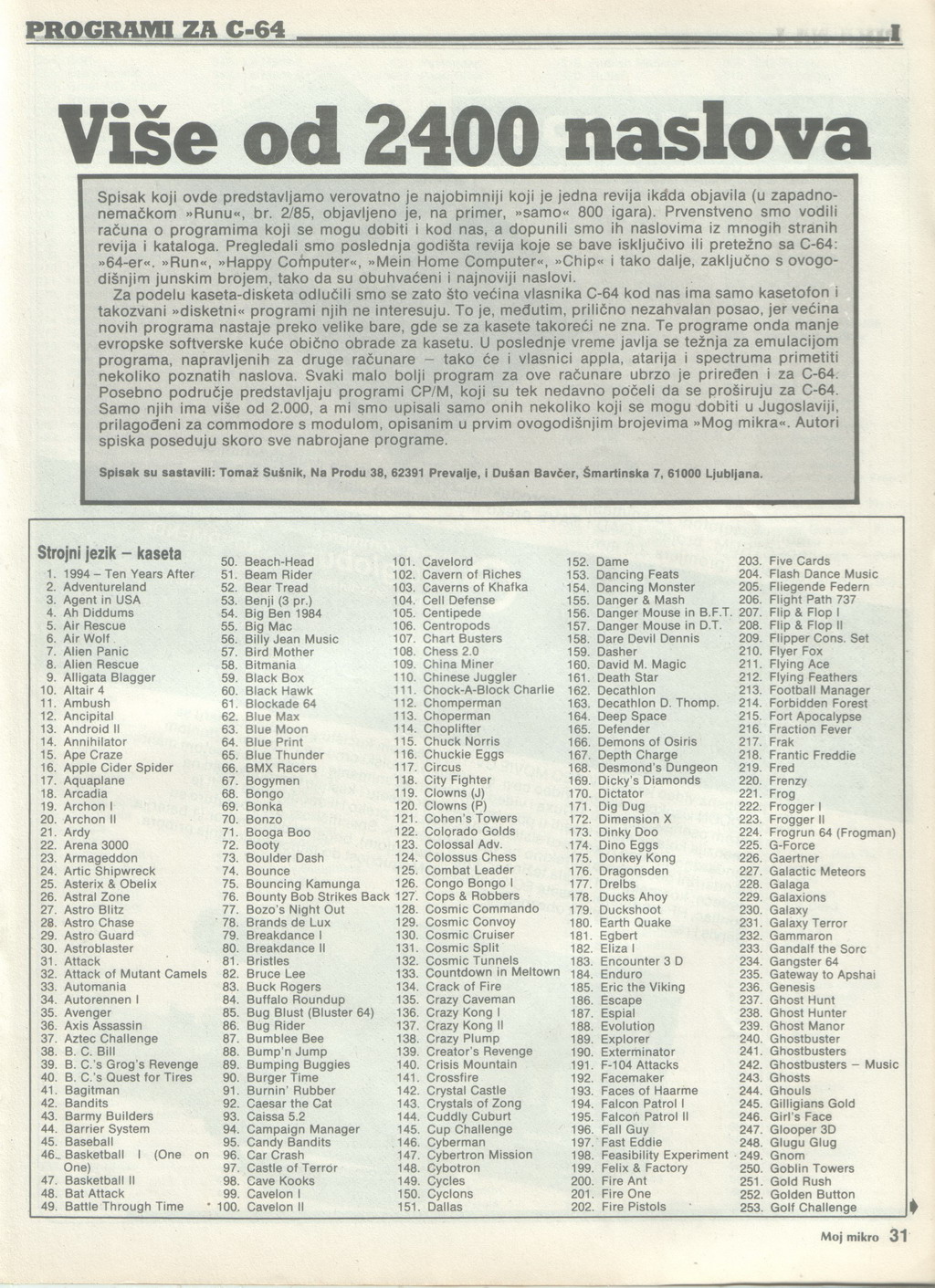 PROGRAMI ZA C-64

Više od 2400 naslova

Spisak koji ovde predstavljamo verovatno je najobimniji koji je jedna revija ikada objavila (u zapadnonemačkom »Runu«, br. 2/85, objavljeno je, na primer, »samo« 800 igara). Prvenstveno smo vodili računa o programima koji se mogu dobiti i kod nas, a dopunili smo ih naslovima iz mnogih stranih revija i kataloga. Pregledali smo poslednja godišta revija koje se bave isključivo ili pretežno sa C-64: »64-er«, »Run«, »Happy Computer«, »Mein Home Computer«, »Chip« i tako dalje, zaključno s ovogodišnjim junskim brojem, tako da su obuhvaćeni i najnoviji naslovi.

Za podelu kaseta-disketa odlučili smo se zato što većina vlasnika C-64 kod nas ima samo kasetofon i takozvani »disketni« programi njih ne interesuju. To je, međutim, prilično nezahvalan posao, jer većina novih programa nastaje preko velike bare, gde se za kasete takoreći ne zna. Te programe onda manje evropske softverske kuće obično obrade za kasetu. U poslednje vreme javlja se težnja za emulacijom programa, napravljenih za druge računare – tako će i vlasnici appla, atarija i spectruma primetiti nekoliko poznatih naslova. Svaki malo bolji program za ove računare ubrzo je priređen i za C-64. Posebno područje predstavljaju programi CP/M, koji su tek nedavno počeli da se proširuju za C-64. Samo njih ima više od 2.000, a mi smo upisali samo onih nekoliko koji se mogu dobiti u Jugoslaviji, prilagođeni za commodore s modulom, opisanim u prvim ovogodišnjim brojevima »Mog mikra«. Autori spiska poseduju skoro sve nabrojane programe.

Spisak su sastavili: Tomaž Sušnik, Na Produ 38, 62391 Prevalje, i Dušan Bavčer, Šmartinska 7, 61000 Ljubljana.

Strojni jezik – kaseta
1. 1994 – Ten Years After
2. Adventureland
3. Agent in USA
4. Ah Diddums
5. Air Rescue
6. Air Wolf
7. Alien Panic
8. Alien Rescue
9. Alligata Blagger
10. Altair 4
11. Ambush
12. Ancipital
13. Android II
14. Annihilator
15. Ape Craze
16. Apple Cider Spider
17. Aquaplane
18. Arcadia
19. Archon I
20. Archon II
21. Ardy
22. Arena 3000
23. Armageddon
24. Artic Shipwreck
25. Asterix & Obelix
26. Astral Zone
27. Astro Blitz
28. Astro Chase
29. Astro Guard
30. Astroblaster
31. Attack
32. Attack of Mutant Camels
33. Automania
34. Autorennen I
35. Avenger
36. Axis Assassin
37. Aztec Challenge
38. B. C. Bill
39. B. C.'s Grog's Revenge
40. B. C.'s Quest for Tires
41. Bagitman
42. Bandits
43. Barmy Builders
44. Barrier System
45. Baseball
46. Basketball I (One on One)
47. Basketball II
48. Bat Attack
49. Battle Through Time
50. Beach-Head
51. Beam Rider
52. Bear Tread
53. Benji (3 pr.)
54. Big Ben 1984
55. Big Mac
56. Billy Jean Music
57. Bird Mother
58. Bitmania
59. Black Box
60. Black Hawk
61. Blockade 64
62. Blue Max
63. Blue Moon
64. Blue Print
65. Blue Thunder
66. BMX Racers
67. Bogymen
68. Bongo
69. Bonka
70. Bonzo
71. Booga Boo
72. Booty
73. Boulder Dash
74. Bounce
75. Bouncing Kamunga
76. Bounty Bob Strikes Back
77. Bozo's Night Out
78. Brands de Lux
79. Breakdance I
80. Breakdance II
81. Bristles
82. Bruce Lee
83. Buck Rogers
84. Buffalo Roundup
85. Bug Blust (Bluster 64)
86. Bug Rider
87. Bumblee Bee
88. Bump'n Jump
89. Bumping Buggies
90. Burger Time
91. Burnin' Rubber
92. Caesar the Cat
93. Caissa 5.2
94. Campaign Manager
95. Candy Bandits
96. Car Crash
97. Castle of Terror
98. Cave Kooks
99. Cavelon I
100. Cavelon II
101. Cavelord
102. Cavern of Riches
103. Caverns of Khafka
104. Cell Defense
105. Centipede
106. Centropods
107. Chart Busters
108. Chess 2.0
109. China Miner
110. Chinese Juggler
111. Chock-A-Block Charlie
112. Chomperman
113. Choperman
114. Choplifter
115. Chuck Norris
116. Chuckie Eggs
117. Circus
118. City Fighter
119. Clowns (J)
120. Clowns (P)
121. Cohen's Towers
122. Colorado Golds
123. Colossal Adv.
124. Colossus Chess
125. Combat Leader
126. Congo Bongo I
127. Cops & Robbers
128. Cosmic Commando
129. Cosmic Convoy
130. Cosmic Cruiser
131. Cosmic Split
132. Cosmic Tunnels
133. Countdown in Meltown
134. Crack of Fire
135. Crazy Caveman
136. Crazy Kong I
137. Crazy Kong II
138. Crazy Plump
139. Creator's Revenge
140. Crisis Mountain
141. Crossfire
142. Crystal Castle
143. Crystals of Zong
144. Cuddly Cuburt
145. Cup Challenge
146. Cyberman
147. Cybertron Mission
148. Cybotron
149. Cycles
150. Cyclons
151. Dallas
152. Dame
153. Dancing Feats
154. Dancing Monster
155. Danger & Mash
156. Danger Mouse in B.F.T.
157. Danger Mouse in D.T.
158. Dare Devil Dennis
159. Dasher
160. David M. Magic
161. Death Star
162. Decathlon
163. Decathlon D. Thomp.
164. Deep Space
165. Defender
166. Demons of Osiris
167. Depth Charge
168. Desmond's Dungeon
169. Dicky's Diamonds
170. Dictator
171. Dig Dug
172. Dimension X
173. Dinky Doo
174. Dino Eggs
175. Donkey Kong
176. Dragonsden
177. Drelbs
178. Ducks Ahoy
179. Duckshoot
180. Earth Quake
181. Egbert
182. Eliza I
183. Encounter 3 D
184. Enduro
185. Eric the Viking
186. Escape
187. Espial
188. Evolution
189. Explorer
190. Exterminator
191. F-104 Attacks
192. Facemaker
193. Faces of Haarme
194. Falcon Patrol I
195. Falcon Patrol II
196. Fall Guy
197. Fast Eddie
198. Feasibility Experiment
199. Felix & Factory
200. Fire Ant
201. Fire One
202. Fire Pistols
203. Five Cards
204. Flash Dance Music
205. Fliegende Federn
206. Flight Path 737
207. Flip & Flop I
208. Flip & Flop II
209. Flipper Cons. Set
210. Flyer Fox
211. Flying Ace
212. Flying Feathers
213. Football Manager
214. Forbidden Forest
215. Fort Apocalypse
216. Fraction Fever
217. Frak
218. Frantic Freddie
219. Fred
220. Frenzy
221. Frog
222. Frogger I
223. Frogger II
224. Frogrun 64 (Frogman)
225. G-Force
226. Gaertner
227. Galactic Meteors
228. Galaga
229. Galaxions
230. Galaxy
231. Galaxy Terror
232. Gammaron
233. Gandalf the Sorc
234. Gangster 64
235. Gateway to Apshai
236. Genesis
237. Ghost Hunt
238. Ghost Hunter
239. Ghost Manor
240. Ghostbuster
241. Ghostbusters
242. Ghostbusters – Music
243. Ghosts
244. Ghouls
245. Gilligians Gold
246. Girl's Face
247. Glooper 3D
248. Glugu Glug
249. Gnom
250. Goblin Towers
251. Gold Rush
252. Golden Button
253. Golf Challenge

Moj mikro 31